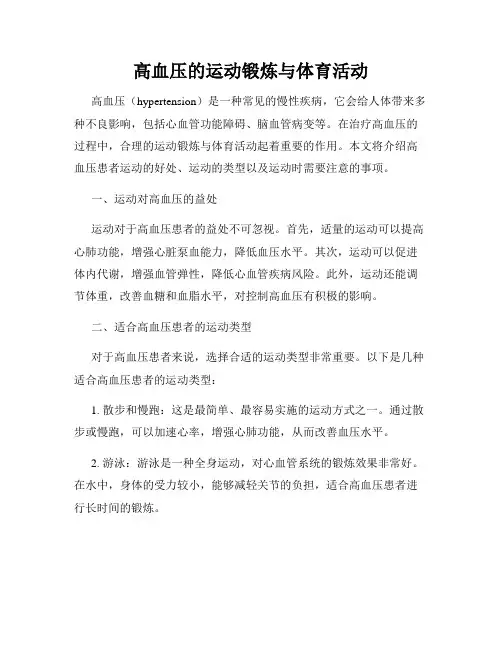 高血压的运动锻炼与体育活动

高血压（hypertension）是一种常见的慢性疾病，它会给人体带来多种不良影响，包括心血管功能障碍、脑血管病变等。在治疗高血压的过程中，合理的运动锻炼与体育活动起着重要的作用。本文将介绍高血压患者运动的好处、运动的类型以及运动时需要注意的事项。

一、运动对高血压的益处

运动对于高血压患者的益处不可忽视。首先，适量的运动可以提高心肺功能，增强心脏泵血能力，降低血压水平。其次，运动可以促进体内代谢，增强血管弹性，降低心血管疾病风险。此外，运动还能调节体重，改善血糖和血脂水平，对控制高血压有积极的影响。

二、适合高血压患者的运动类型

对于高血压患者来说，选择合适的运动类型非常重要。以下是几种适合高血压患者的运动类型：

1. 散步和慢跑：这是最简单、最容易实施的运动方式之一。通过散步或慢跑，可以加速心率，增强心肺功能，从而改善血压水平。

2. 游泳：游泳是一种全身运动，对心血管系统的锻炼效果非常好。在水中，身体的受力较小，能够减轻关节的负担，适合高血压患者进行长时间的锻炼。